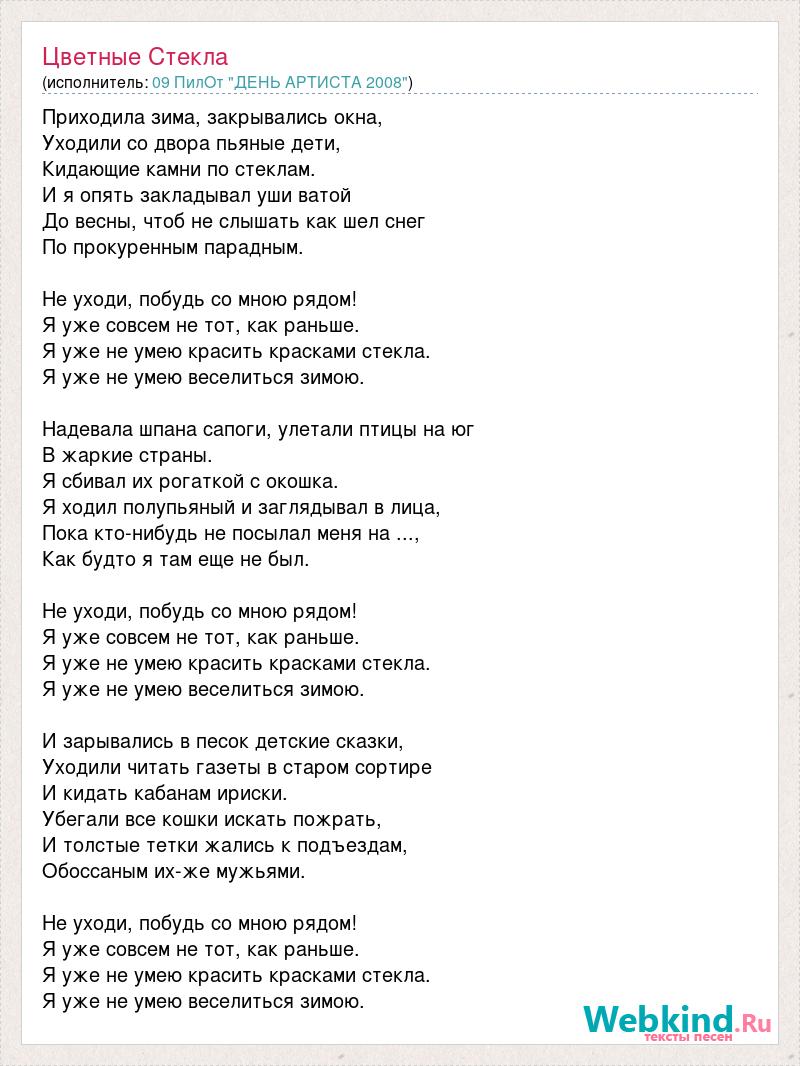 Цветные Стекла
(исполнитель: 09 ПилОт "ДЕНЬ АРТИСТА 2008")

Приходила зима, закрывались окна,
Уходили со двора пьяные дети,
Кидающие камни по стеклам.
И я опять закладывал уши ватой
До весны, чтоб не слышать как шел снег
По прокуренным парадным.

Не уходи, побудь со мною рядом!
Я уже совсем не тот, как раньше.
Я уже не умею красить красками стекла.
Я уже не умею веселиться зимою.

Надевала шпана сапоги, улетали птицы на юг
В жаркие страны.
Я сбивал их рогаткой с окошка.
Я ходил полупьяный и заглядывал в лица,
Пока кто-нибудь не посылал меня на ...,
Как будто я там еще не был.

Не уходи, побудь со мною рядом!
Я уже совсем не тот, как раньше.
Я уже не умею красить красками стекла.
Я уже не умею веселиться зимою.

И зарывались в песок детские сказки,
Уходили читать газеты в старом сортире
И кидать кабанам ириски.
Убегали все кошки искать пожрать,
И толстые тетки жались к подъездам,
Обоссаным их-же мужьями.

Не уходи, побудь со мною рядом!
Я уже совсем не тот, как раньше.
Я уже не умею красить красками стекла.
Я уже не умею веселиться зимою.

Webkind.Ru
тексты песен